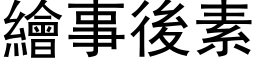 繪事後素